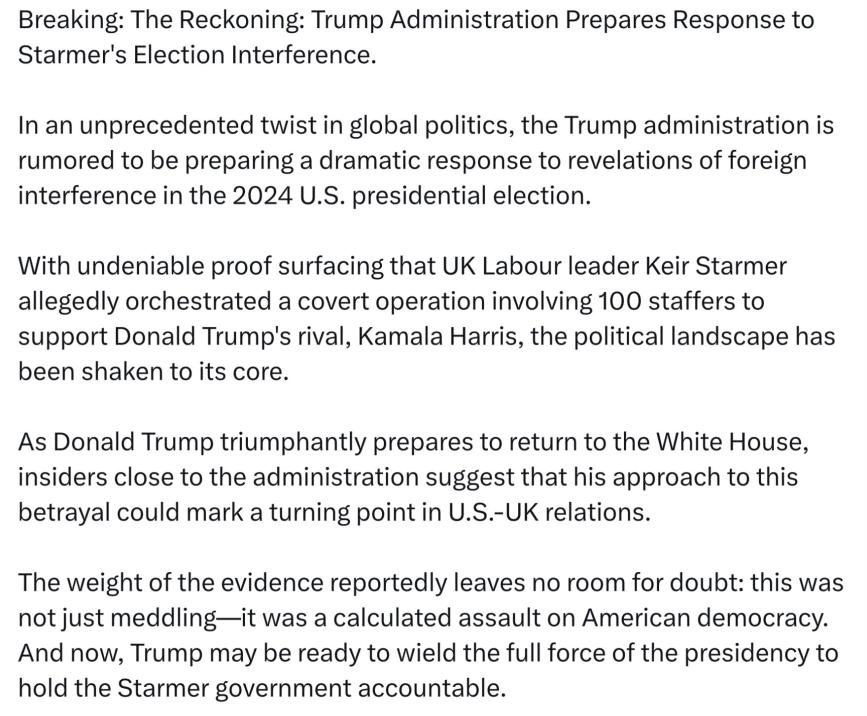 Breaking: The Reckoning: Trump Administration Prepares Response to Starmer's Election Interference.

In an unprecedented twist in global politics, the Trump administration is rumored to be preparing a dramatic response to revelations of foreign interference in the 2024 U.S. presidential election.

With undeniable proof surfacing that UK Labour leader Keir Starmer allegedly orchestrated a covert operation involving 100 staffers to support Donald Trump's rival, Kamala Harris, the political landscape has been shaken to its core.

As Donald Trump triumphantly prepares to return to the White House, insiders close to the administration suggest that his approach to this betrayal could mark a turning point in U.S.-UK relations.

The weight of the evidence reportedly leaves no room for doubt: this was not just meddling—it was a calculated assault on American democracy. And now, Trump may be ready to wield the full force of the presidency to hold the Starmer government accountable.